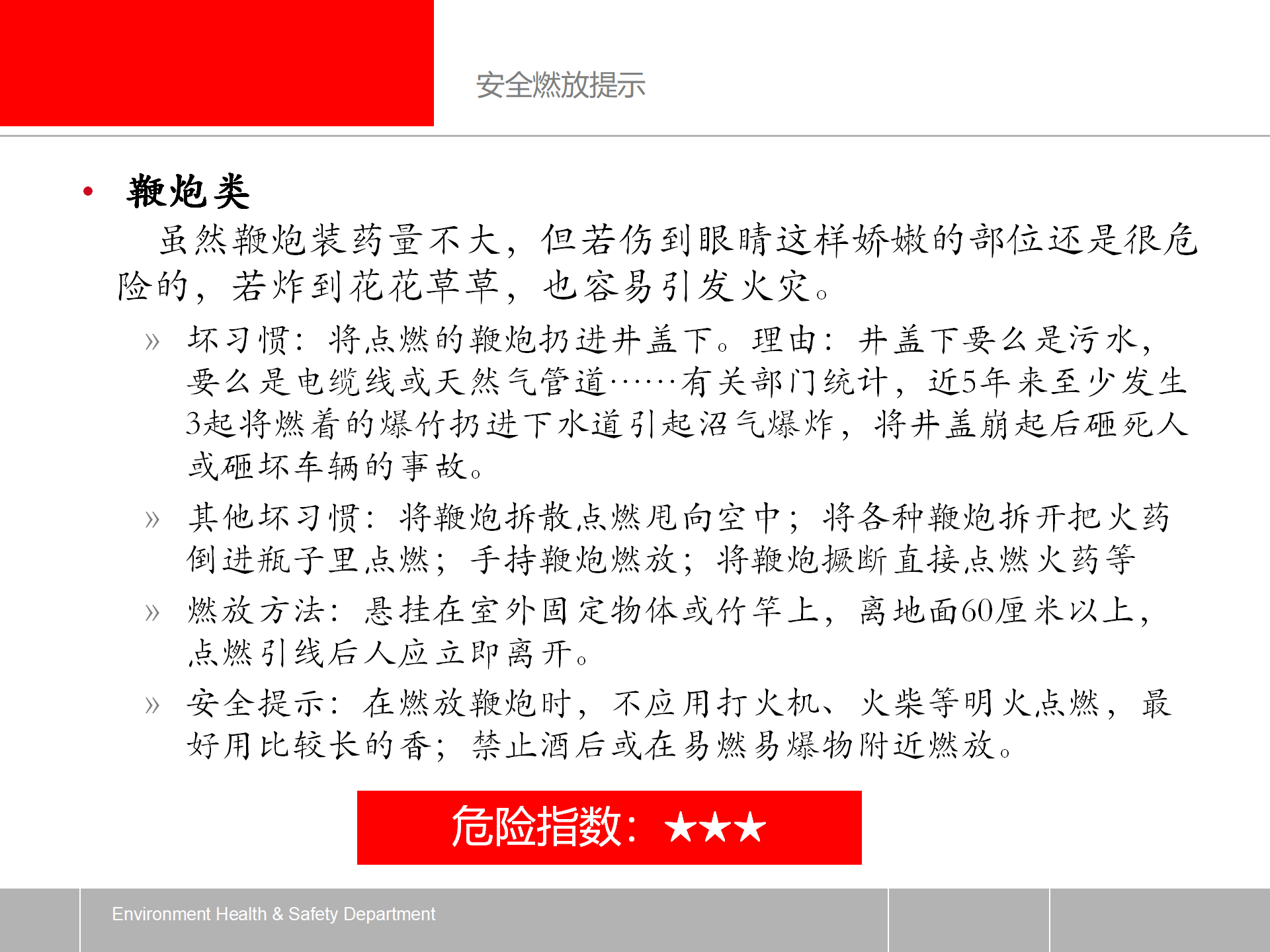 安全燃放提示

• 鞭炮类

虽然鞭炮装药量不大，但若伤到眼睛这样娇嫩的部位还是很危险的，若炸到花花草草，也容易引发火灾。

» 坏习惯：将点燃的鞭炮扔进井盖下。理由：井盖下要么是污水，要么是电缆线或天然气管道……有关部门统计，近5年来至少发生3起将燃着的爆竹扔进下水道引起沼气爆炸，将井盖崩起后砸死人或砸坏车辆的事故。

» 其他坏习惯：将鞭炮拆散点燃甩向空中；将各种鞭炮拆开把火药倒进瓶子里点燃；手持鞭炮燃放；将鞭炮撅断直接点燃火药等

» 燃放方法：悬挂在室外固定物体或竹竿上，离地面60厘米以上，点燃引线后人应立即离开。

» 安全提示：在燃放鞭炮时，不应用打火机、火柴等明火点燃，最好用比较长的香；禁止酒后或在易燃易爆物附近燃放。

危险指数：★★★

Environment Health & Safety Department